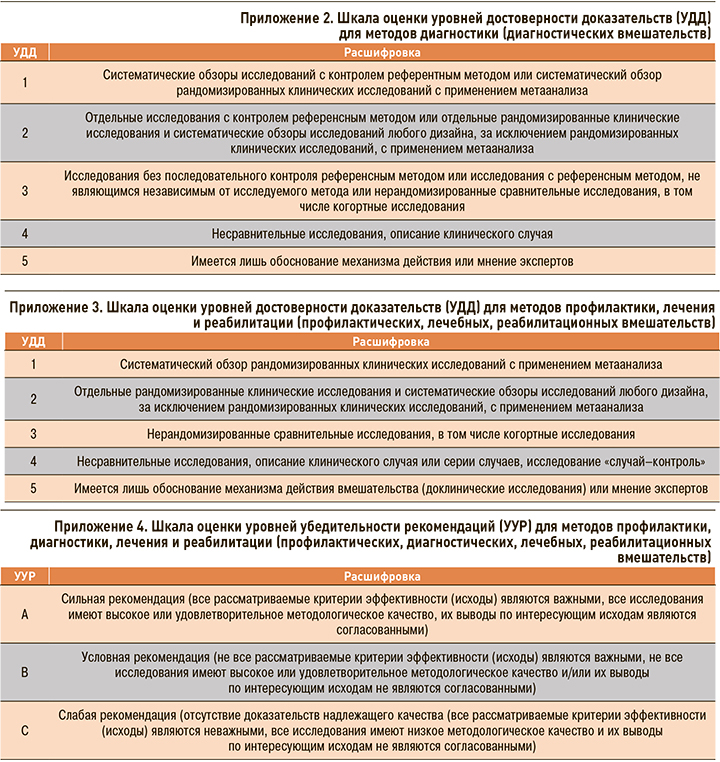 Приложение 2. Шкала оценки уровней достоверности доказательств (УДД) для методов диагностики (диагностических вмешательств)

| УДД | Расшифровка |
|---|---|
| 1 | Систематические обзоры исследований с контролем референтным методом или систематический обзор рандомизированных клинических исследований с применением метаанализа |
| 2 | Отдельные исследования с контролем референсным методом или отдельные рандомизированные клинические исследования и систематические обзоры исследований любого дизайна, за исключением рандомизированных клинических исследований, с применением метаанализа |
| 3 | Исследования без последовательного контроля референсным методом или исследования с референсным методом, не являющимся независимым от исследуемого метода или нерандомизированные сравнительные исследования, в том числе когортные исследования |
| 4 | Несравнительные исследования, описание клинического случая |
| 5 | Имеется лишь обоснование механизма действия или мнение экспертов |

Приложение 3. Шкала оценки уровней достоверности доказательств (УДД) для методов профилактики, лечения и реабилитации (профилактических, лечебных, реабилитационных вмешательств)

| УДД | Расшифровка |
|---|---|
| 1 | Систематический обзор рандомизированных клинических исследований с применением метаанализа |
| 2 | Отдельные рандомизированные клинические исследования и систематические обзоры исследований любого дизайна, за исключением рандомизированных клинических исследований, с применением метаанализа |
| 3 | Нерандомизированные сравнительные исследования, в том числе когортные исследования |
| 4 | Несравнительные исследования, описание клинического случая или серии случаев, исследование «случай–контроль» |
| 5 | Имеется лишь обоснование механизма действия вмешательства (доклинические исследования) или мнение экспертов |

Приложение 4. Шкала оценки уровней убедительности рекомендаций (УУР) для методов профилактики, диагностики, лечения и реабилитации (профилактических, диагностических, лечебных, реабилитационных вмешательств)

| УУР | Расшифровка |
|---|---|
| A | Сильная рекомендация (все рассматриваемые критерии эффективности (исходы) являются важными, все исследования имеют высокое или удовлетворительное методологическое качество, их выводы по интересующим исходам являются согласованными) |
| B | Условная рекомендация (не все рассматриваемые критерии эффективности (исходы) являются важными, не все исследования имеют высокое или удовлетворительное методологическое качество и/или их выводы по интересующим исходам не являются согласованными) |
| C | Слабая рекомендация (отсутствие доказательств надлежащего качества (все рассматриваемые критерии эффективности (исходы) являются неважными, все исследования имеют низкое методологическое качество и их выводы по интересующим исходам не являются согласованными) |